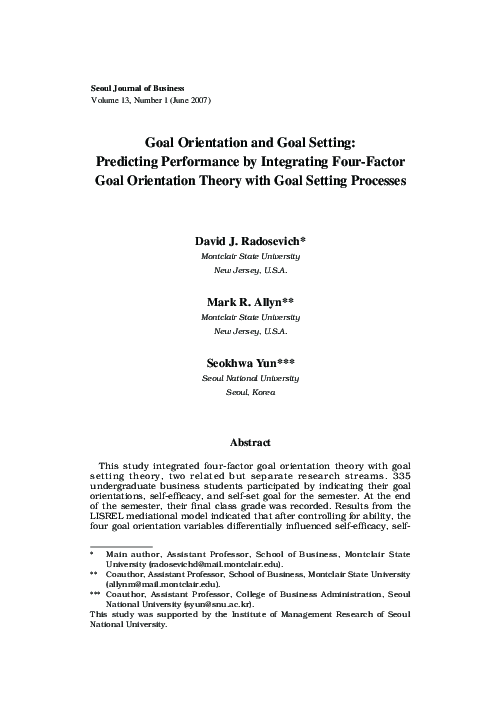 Seoul Journal of Business
Volume 13, Number 1 (June 2007)

Goal Orientation and Goal Setting: Predicting Performance by Integrating Four-Factor Goal Orientation Theory with Goal Setting Processes

David J. Radosevich*
Montclair State University
New Jersey, U.S.A.

Mark R. Allyn**
Montclair State University
New Jersey, U.S.A.

Seokhwa Yun***
Seoul National University
Seoul, Korea

Abstract

This study integrated four-factor goal orientation theory with goal setting theory, two related but separate research streams. 335 undergraduate business students participated by indicating their goal orientations, self-efficacy, and self-set goal for the semester. At the end of the semester, their final class grade was recorded. Results from the LISREL mediational model indicated that after controlling for ability, the four goal orientation variables differentially influenced self-efficacy, self-

* Main author, Assistant Professor, School of Business, Montclair State University (radosevichd@mail.montclair.edu).
** Coauthor, Assistant Professor, School of Business, Montclair State University (allynm@mail.montclair.edu).
*** Coauthor, Assistant Professor, College of Business Administration, Seoul National University (syun@snu.ac.kr).
This study was supported by the Institute of Management Research of Seoul National University.